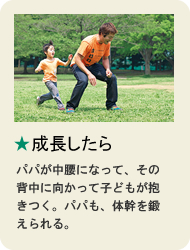 ★成長したら

パパが中腰になって、その背中に向かって子どもが抱きつく。パパも、体幹を鍛えられる。